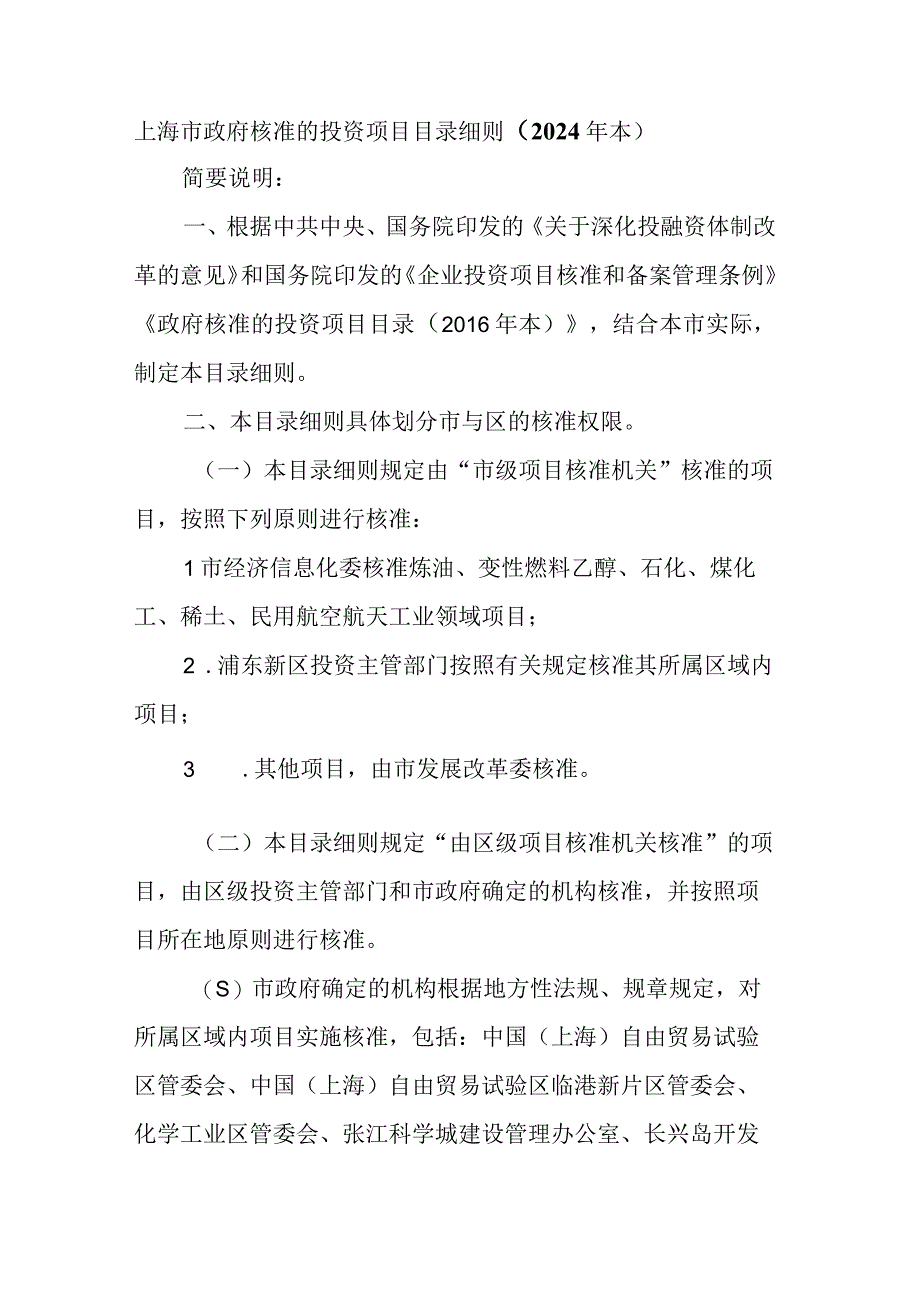 上海市政府核准的投资项目目录细则（2024年本）

简要说明：

一、根据中共中央、国务院印发的《关于深化投融资体制改革的意见》和国务院印发的《企业投资项目核准和备案管理条例》《政府核准的投资项目目录（2016年本）》，结合本市实际，制定本目录细则。

二、本目录细则具体划分市与区的核准权限。

（一）本目录细则规定由“市级项目核准机关”核准的项目，按照下列原则进行核准：

1市经济信息化委核准炼油、变性燃料乙醇、石化、煤化工、稀土、民用航空航天工业领域项目；

2．浦东新区投资主管部门按照有关规定核准其所属区域内项目；

3　．其他项目，由市发展改革委核准。

（二）本目录细则规定“由区级项目核准机关核准”的项目，由区级投资主管部门和市政府确定的机构核准，并按照项目所在地原则进行核准。

（S）市政府确定的机构根据地方性法规、规章规定，对所属区域内项目实施核准，包括：中国（上海）自由贸易试验区管委会、中国（上海）自由贸易试验区临港新片区管委会、化学工业区管委会、张江科学城建设管理办公室、长兴岛开发